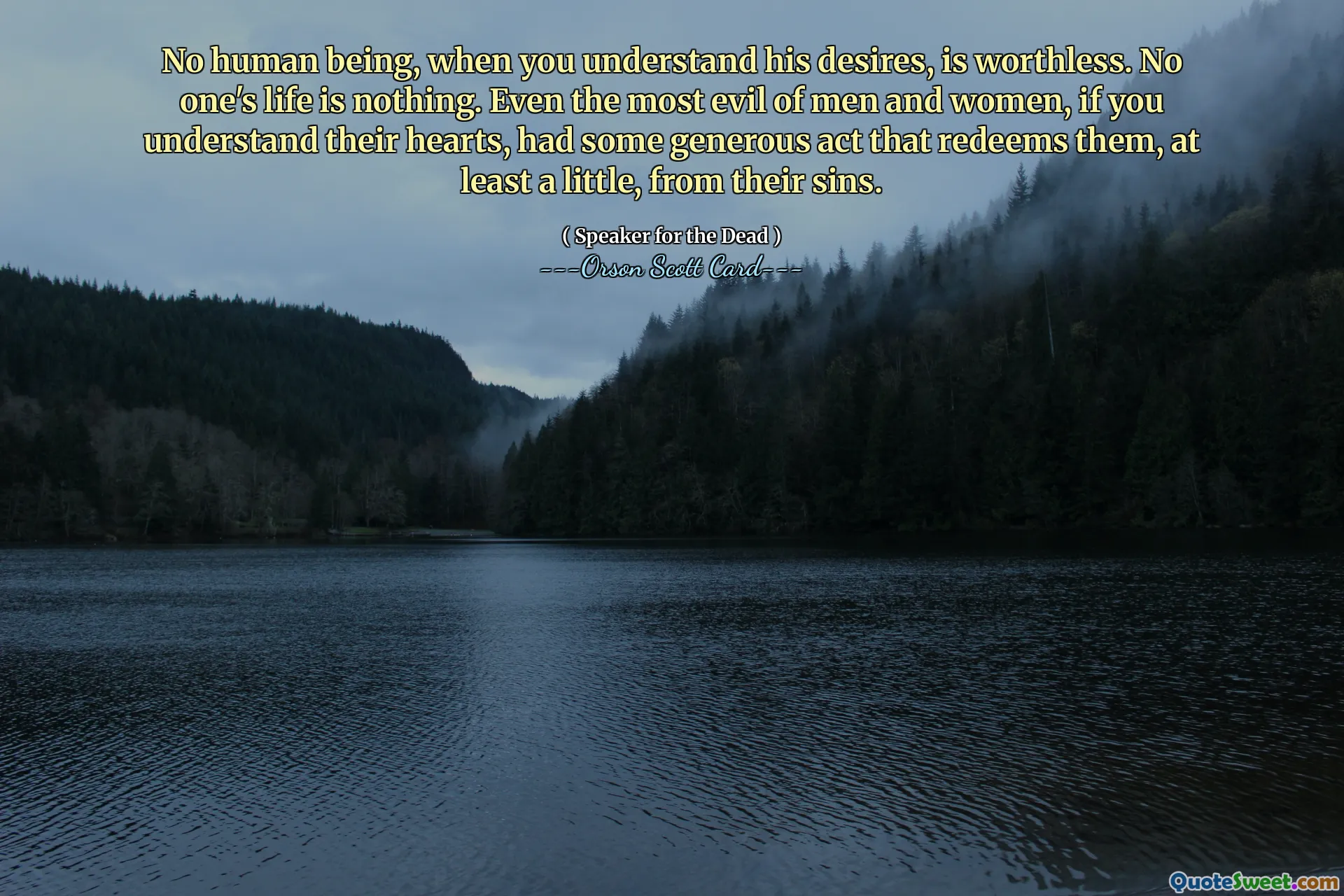 No human being, when you understand his desires, is worthless. No one's life is nothing. Even the most evil of men and women, if you understand their hearts, had some generous act that redeems them, at least a little, from their sins.

( Speaker for the Dead )

---Orson Scott Card---

QuoteSweet.com